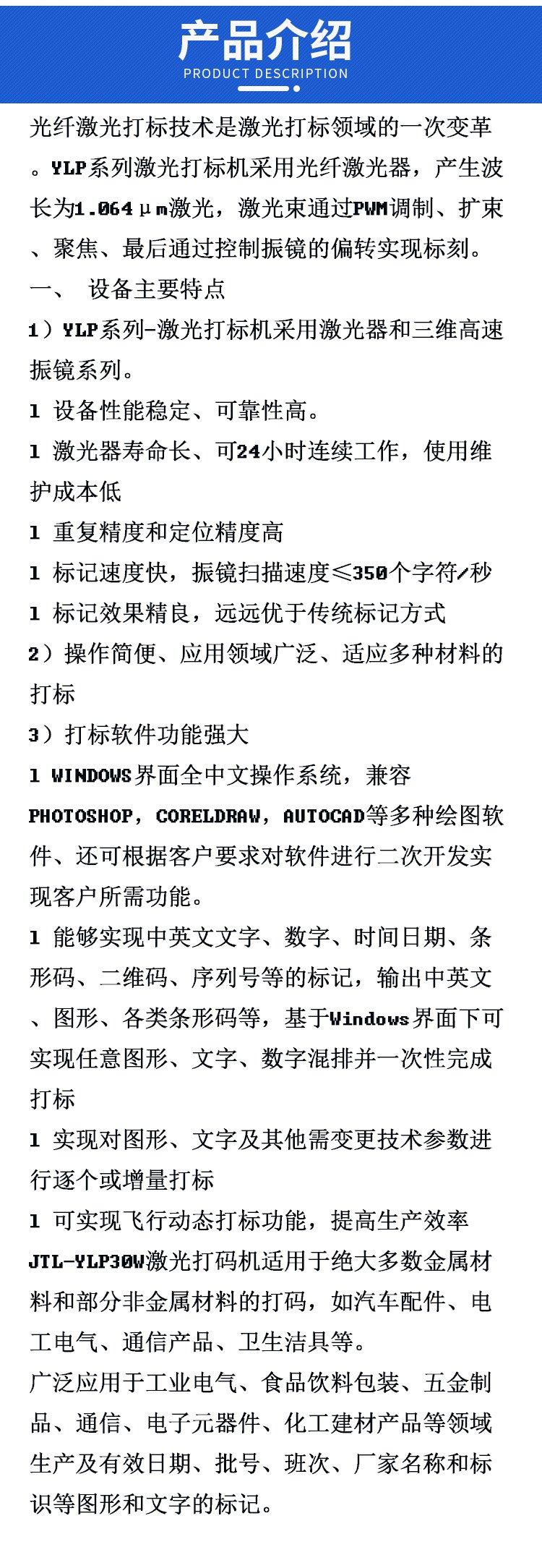 产品介绍
PRODUCT DESCRIPTION

光纤激光打标技术是激光打标领域的一次变革。YLP系列激光打标机采用光纤激光器，产生波长为1.064μm激光，激光束通过PWM调制、扩束、聚焦、最后通过控制振镜的偏转实现标刻。

一、 设备主要特点

1）YLP系列-激光打标机采用激光器和三维高速振镜系列。

l 设备性能稳定、可靠性高。

l 激光器寿命长、可24小时连续工作，使用维护成本低

l 重复精度和定位精度高

l 标记速度快，振镜扫描速度≤350个字符/秒

l 标记效果精良，远远优于传统标记方式

2）操作简便、应用领域广泛、适应多种材料的打标

3）打标软件功能强大

l WINDOWS界面全中文操作系统，兼容PHOTOSHOP，CORELDRAW，AUTOCAD等多种绘图软件、还可根据客户要求对软件进行二次开发实现客户所需功能。

l 能够实现中英文文字、数字、时间日期、条形码、二维码、序列号等的标记，输出中英文、图形、各类条形码等，基于Windows界面下可实现任意图形、文字、数字混排并一次性完成打标

l 实现对图形、文字及其他需变更技术参数进行逐个或增量打标

l 可实现飞行动态打标功能，提高生产效率

JTL-YLP30W激光打码机适用于绝大多数金属材料和部分非金属材料的打码，如汽车配件、电工电气、通信产品、卫生洁具等。

广泛应用于工业电气、食品饮料包装、五金制品、通信、电子元器件、化工建材产品等领域生产及有效日期、批号、班次、厂家名称和标识等图形和文字的标记。